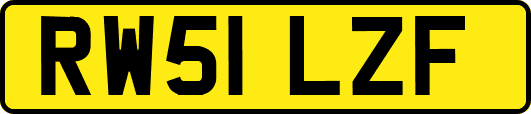 RW51 LZF